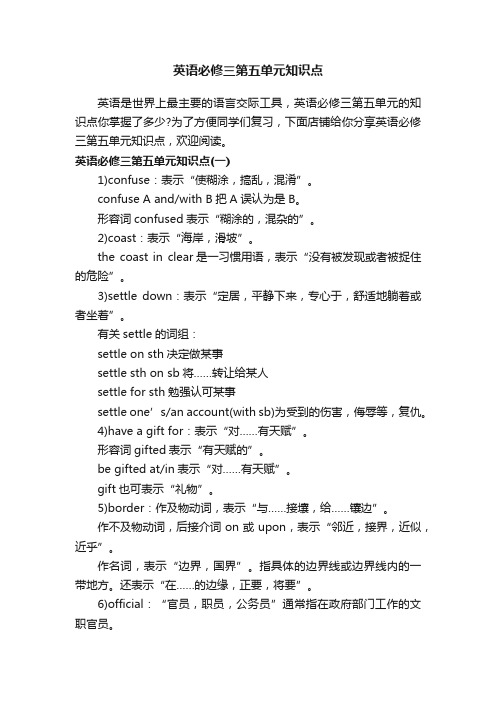 英语必修三第五单元知识点

英语是世界上最主要的语言交际工具，英语必修三第五单元的知识点你掌握了多少?为了方便同学们复习，下面店铺给你分享英语必修三第五单元知识点，欢迎阅读。

英语必修三第五单元知识点(一)

1)confuse：表示“使糊涂，搞乱，混淆”。

confuse A and/with B 把 A 误认为是 B。

形容词 confused 表示“糊涂的，混杂的”。

2)coast：表示“海岸，滑坡”。

the coast in clear 是一习惯用语，表示“没有被发现或者被捉住的危险”。

3)settle down：表示“定居，平静下来，专心于，舒适地躺着或者坐着”。

有关 settle 的词组：

settle on sth 决定做某事

settle sth on sb 将……转让给某人

settle for sth 勉强认可某事

settle one’s/an account(with sb)为受到的伤害，侮辱等，复仇。

4)have a gift for：表示“对……有天赋”。

形容词 gifted 表示“有天赋的”。

be gifted at/in 表示“对……有天赋”。

gift 也可表示“礼物”。

5)border：作及物动词，表示“与……接壤，给……镶边”。

作不及物动词，后接介词 on 或 upon，表示“邻近，接界，近似，近乎”。

作名词，表示“边界，国界”。指具体的边界线或边界线内的一带地方。还表示“在……的边缘，正要，将要”。

6)official：“官员，职员，公务员”通常指在政府部门工作的文职官员。